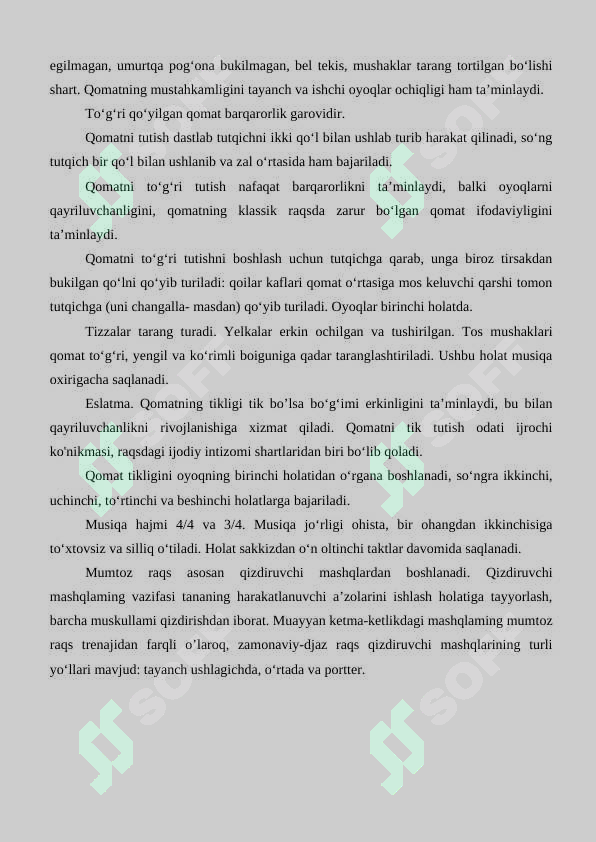 egilmagan, umurtqa pog'ona bukilmagan, bel tekis, mushaklar tarang tortilgan bo'lishi shart. Qomatning mustahkamligini tayanch va ishchi oyoqlar ochiqligi ham ta'minlaydi.

To'g'ri qo'yilgan qomat barqarorlik garovidir.

Qomatni tutish dastlab tutqichni ikki qo'l bilan ushlab turib harakat qilinadi, so'ng tutqich bir qo'l bilan ushlanib va zal o'rtasida ham bajariladi.

Qomatni to'g'ri tutish nafaqat barqarorlikni ta'minlaydi, balki oyoqlarni qayriluvchanligini, qomatning klassik raqsda zarur bo'lgan qomat ifodaviyligini ta'minlaydi.

Qomatni to'g'ri tutishni boshlash uchun tutqichga qarab, unga biroz tirsakdan bukilgan qo'lni qo'yib turiladi: qoilar kaflari qomat o'rtasiga mos keluvchi qarshi tomon tutqichga (uni changalla- masdan) qo'yib turiladi. Oyoqlar birinchi holatda.

Tizzalar tarang turadi. Yelkalar erkin ochilgan va tushirilgan. Tos mushaklari qomat to'g'ri, yengil va ko'rimli boiguniga qadar taranglashtiriladi. Ushbu holat musiqa oxirigacha saqlanadi.

Eslatma. Qomatning tikligi tik bo'lsa bo'g'imi erkinligini ta'minlaydi, bu bilan qayriluvchanlikni rivojlanishiga xizmat qiladi. Qomatni tik tutish odati ijrochi ko'nikmasi, raqsdagi ijodiy intizomi shartlaridan biri bo'lib qoladi.

Qomat tikligini oyoqning birinchi holatidan o'rgana boshlanadi, so'ngra ikkinchi, uchinchi, to'rtinchi va beshinchi holatlarga bajariladi.

Musiqa hajmi 4/4 va 3/4. Musiqa jo'rligi ohista, bir ohangdan ikkinchisiga to'xtovsiz va silliq o'tiladi. Holat sakkizdan o'n oltinchi taktlar davomida saqlanadi.

Mumtoz raqs asosan qizdiruvchi mashqlardan boshlanadi. Qizdiruvchi mashqlaming vazifasi tananing harakatlanuvchi a'zolarini ishlash holatiga tayyorlash, barcha muskullami qizdirishdan iborat. Muayyan ketma-ketlikdagi mashqlaming mumtoz raqs trenajidan farqli o'laroq, zamonaviy-djaz raqs qizdiruvchi mashqlarining turli yo'llari mavjud: tayanch ushlagichda, o'rtada va portter.